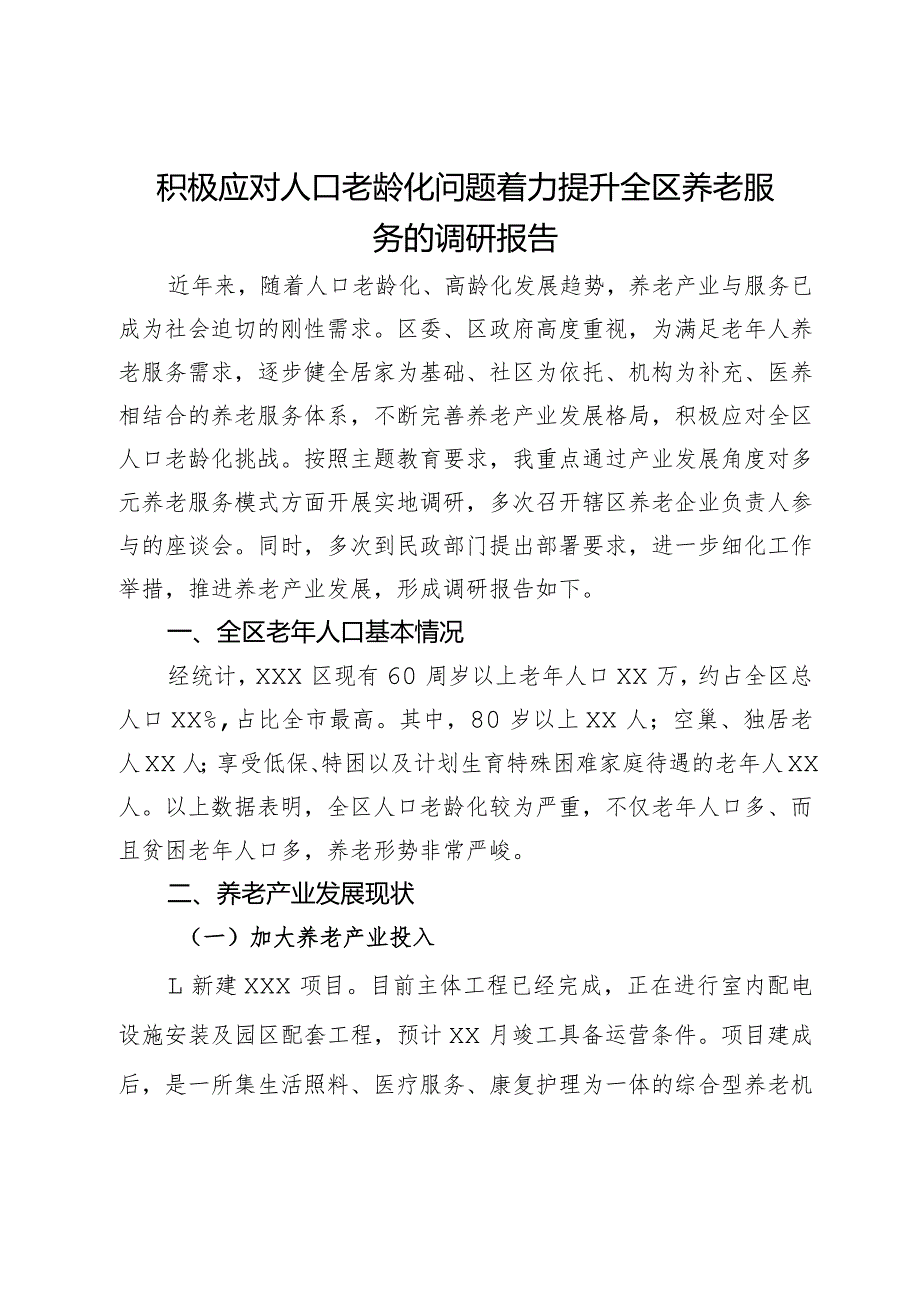 积极应对人口老龄化问题着力提升全区养老服务的调研报告

近年来，随着人口老龄化、高龄化发展趋势，养老产业与服务已成为社会迫切的刚性需求。区委、区政府高度重视，为满足老年人养老服务需求，逐步健全居家为基础、社区为依托、机构为补充、医养相结合的养老服务体系，不断完善养老产业发展格局，积极应对全区人口老龄化挑战。按照主题教育要求，我重点通过产业发展角度对多元养老服务模式方面开展实地调研，多次召开辖区养老企业负责人参与的座谈会。同时，多次到民政部门提出部署要求，进一步细化工作举措，推进养老产业发展，形成调研报告如下。

一、全区老年人口基本情况

经统计，XXX区现有60周岁以上老年人口XX万，约占全区总人口XX%，占比全市最高。其中，80岁以上XX人；空巢、独居老人XX人；享受低保、特困以及计划生育特殊困难家庭待遇的老年人XX人。以上数据表明，全区人口老龄化较为严重，不仅老年人口多、而且贫困老年人口多，养老形势非常严峻。

二、养老产业发展现状

（一）加大养老产业投入

L新建XXX项目。目前主体工程已经完成，正在进行室内配电设施安装及园区配套工程，预计XX月竣工具备运营条件。项目建成后，是一所集生活照料、医疗服务、康复护理为一体的综合型养老机